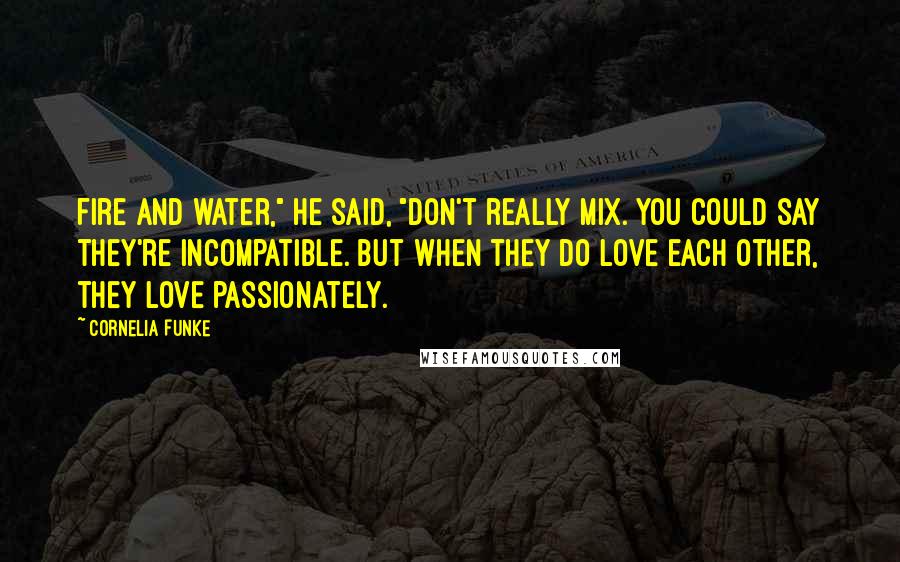 UNITED STATES OF AMERICA

FIRE AND WATER," HE SAID, "DON'T REALLY MIX. YOU COULD SAY THEY'RE INCOMPATIBLE. BUT WHEN THEY DO LOVE EACH OTHER, THEY LOVE PASSIONATELY.

~ CORNELIA FUNKE

WISEFAMOUSQUOTES.COM